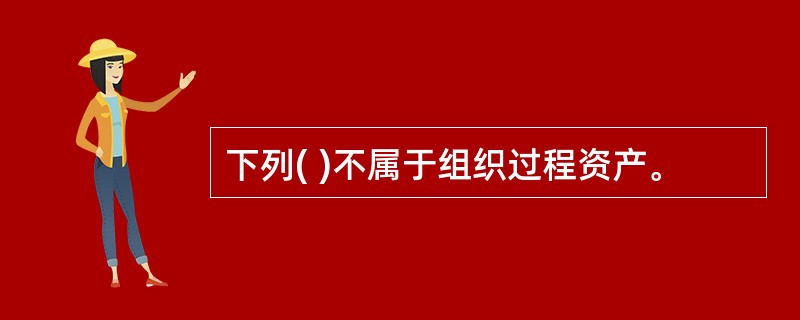 下列( )不属于组织过程资产。